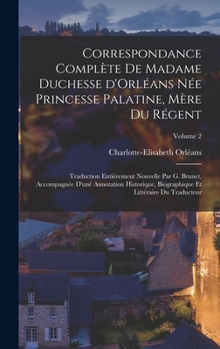 Correspondance Complète De Madame Duchesse d'Orléans Née Princesse Palatine, Mère Du Régent

Volume 2

Charlotte-Elisabeth Orléans

Traduction Entièrement Nouvelle Par G. Brunet, Accompagnée D'uné Annotation Historique, Biographique Et Littéraire Du Traducteur